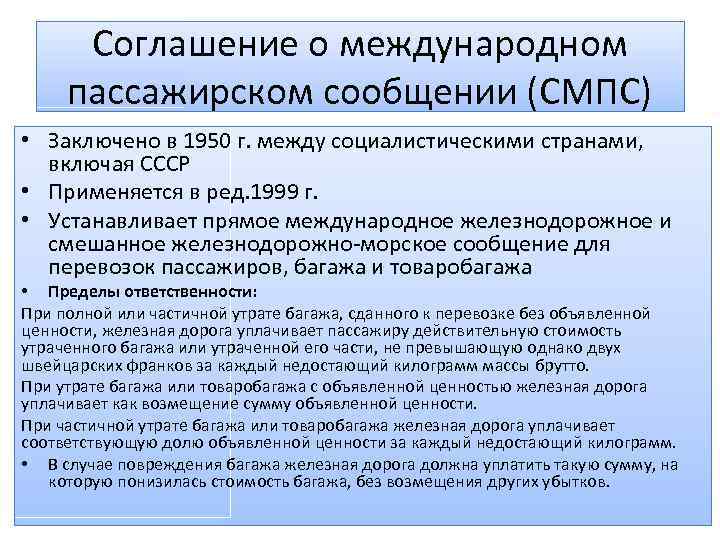 Соглашение о международном пассажирском сообщении (СМПС)

• Заключено в 1950 г. между социалистическими странами, включая СССР
• Применяется в ред.1999 г.
• Устанавливает прямое международное железнодорожное и смешанное железнодорожно-морское сообщение для перевозок пассажиров, багажа и товаробагажа
• Пределы ответственности:

При полной или частичной утрате багажа, сданного к перевозке без объявленной ценности, железная дорога уплачивает пассажиру действительную стоимость утраченного багажа или утраченной его части, не превышающую однако двух швейцарских франков за каждый недостающий килограмм массы брутто.

При утрате багажа или товаробагажа с объявленной ценностью железная дорога уплачивает как возмещение сумму объявленной ценности.

При частичной утрате багажа или товаробагажа железная дорога уплачивает соответствующую долю объявленной ценности за каждый недостающий килограмм.

• В случае повреждения багажа железная дорога должна уплатить такую сумму, на которую понизилась стоимость багажа, без возмещения других убытков.